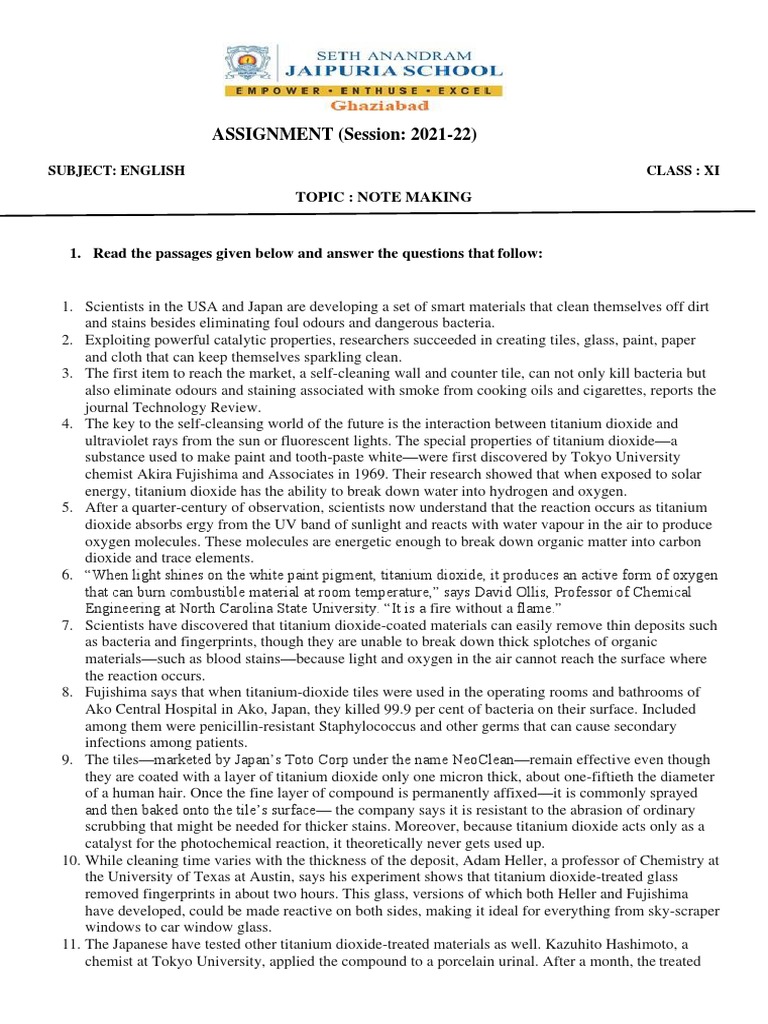 SETH ANANDRAM
JAIPURIA SCHOOL
EMPOWER • ENTHUSE • EXCEL
Ghaziabad

ASSIGNMENT (Session: 2021-22)

SUBJECT: ENGLISH

CLASS : XI

TOPIC : NOTE MAKING

1. Read the passages given below and answer the questions that follow:

1. Scientists in the USA and Japan are developing a set of smart materials that clean themselves off dirt and stains besides eliminating foul odours and dangerous bacteria.
2. Exploiting powerful catalytic properties, researchers succeeded in creating tiles, glass, paint, paper and cloth that can keep themselves sparkling clean.
3. The first item to reach the market, a self-cleaning wall and counter tile, can not only kill bacteria but also eliminate odours and staining associated with smoke from cooking oils and cigarettes, reports the journal Technology Review.
4. The key to the self-cleansing world of the future is the interaction between titanium dioxide and ultraviolet rays from the sun or fluorescent lights. The special properties of titanium dioxide—a substance used to make paint and tooth-paste white—were first discovered by Tokyo University chemist Akira Fujishima and Associates in 1969. Their research showed that when exposed to solar energy, titanium dioxide has the ability to break down water into hydrogen and oxygen.
5. After a quarter-century of observation, scientists now understand that the reaction occurs as titanium dioxide absorbs ergy from the UV band of sunlight and reacts with water vapour in the air to produce oxygen molecules. These molecules are energetic enough to break down organic matter into carbon dioxide and trace elements.
6. "When light shines on the white paint pigment, titanium dioxide, it produces an active form of oxygen that can burn combustible material at room temperature," says David Ollis, Professor of Chemical Engineering at North Carolina State University. "It is a fire without a flame."
7. Scientists have discovered that titanium dioxide-coated materials can easily remove thin deposits such as bacteria and fingerprints, though they are unable to break down thick splotches of organic materials—such as blood stains—because light and oxygen in the air cannot reach the surface where the reaction occurs.
8. Fujishima says that when titanium-dioxide tiles were used in the operating rooms and bathrooms of Ako Central Hospital in Ako, Japan, they killed 99.9 per cent of bacteria on their surface. Included among them were penicillin-resistant Staphylococcus and other germs that can cause secondary infections among patients.
9. The tiles—marketed by Japan's Toto Corp under the name NeoClean—remain effective even though they are coated with a layer of titanium dioxide only one micron thick, about one-fiftieth the diameter of a human hair. Once the fine layer of compound is permanently affixed—it is commonly sprayed and then baked onto the tile's surface— the company says it is resistant to the abrasion of ordinary scrubbing that might be needed for thicker stains. Moreover, because titanium dioxide acts only as a catalyst for the photochemical reaction, it theoretically never gets used up.
10. While cleaning time varies with the thickness of the deposit, Adam Heller, a professor of Chemistry at the University of Texas at Austin, says his experiment shows that titanium dioxide-treated glass removed fingerprints in about two hours. This glass, versions of which both Heller and Fujishima have developed, could be made reactive on both sides, making it ideal for everything from sky-scraper windows to car window glass.
11. The Japanese have tested other titanium dioxide-treated materials as well. Kazuhito Hashimoto, a chemist at Tokyo University, applied the compound to a porcelain urinal. After a month, the treated